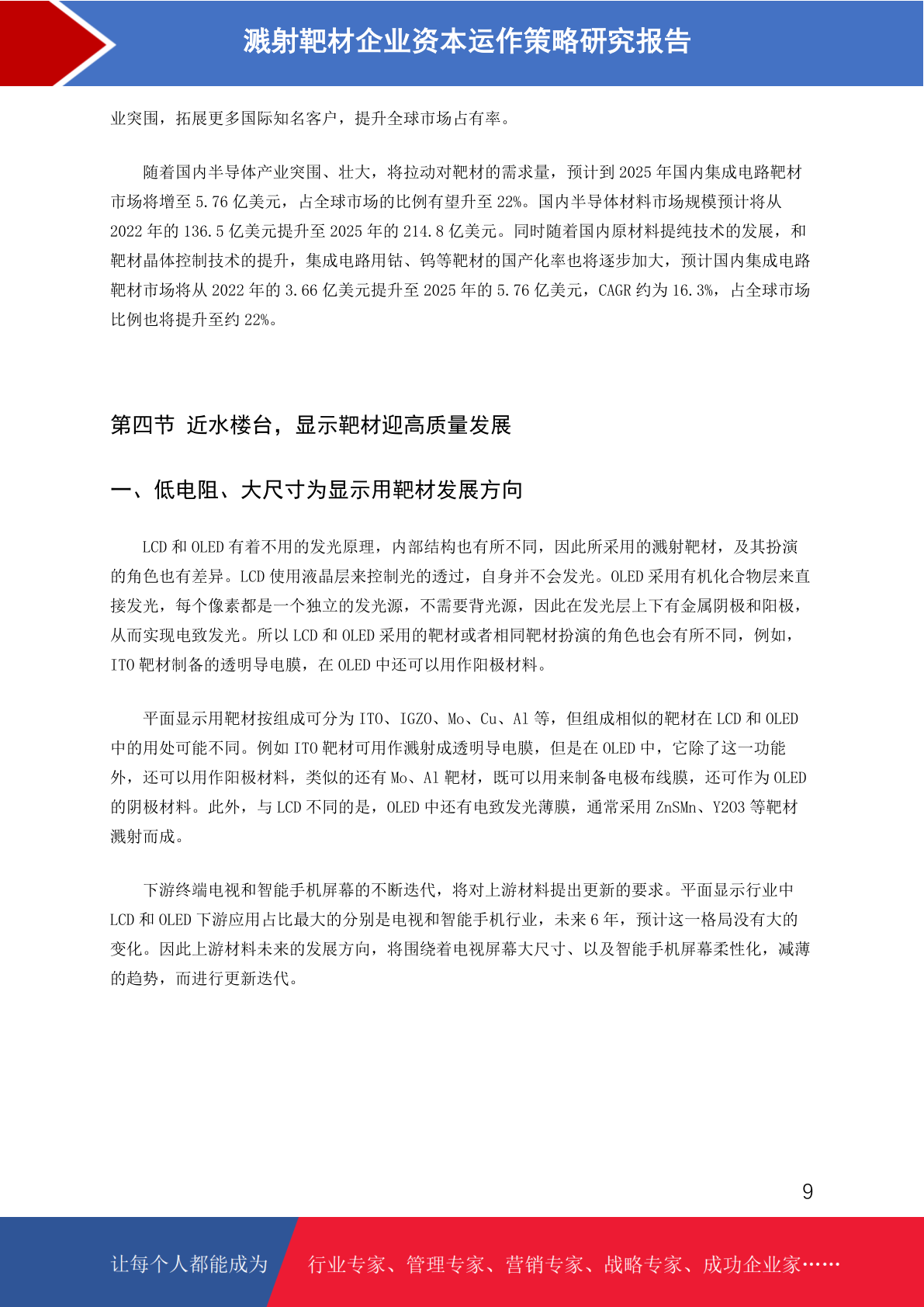 溅射靶材企业资本运作策略研究报告

业突围，拓展更多国际知名客户，提升全球市场占有率。

随着国内半导体产业突围、壮大，将拉动对靶材的需求量，预计到 2025 年国内集成电路靶材市场将增至 5.76 亿美元，占全球市场的比例有望升至 22%。国内半导体材料市场规模预计将从 2022 年的 136.5 亿美元提升至 2025 年的 214.8 亿美元。同时随着国内原材料提纯技术的发展，和靶材晶体控制技术的提升，集成电路用钴、钨等靶材的国产化率也将逐步加大，预计国内集成电路靶材市场将从 2022 年的 3.66 亿美元提升至 2025 年的 5.76 亿美元，CAGR 约为 16.3%，占全球市场比例也将提升至约 22%。

第四节 近水楼台，显示靶材迎高质量发展

一、低电阻、大尺寸为显示用靶材发展方向

LCD 和 OLED 有着不用的发光原理，内部结构也有所不同，因此所采用的溅射靶材，及其扮演的角色也有差异。LCD 使用液晶层来控制光的透过，自身并不会发光。OLED 采用有机化合物层来直接发光，每个像素都是一个独立的发光源，不需要背光源，因此在发光层上下有金属阴极和阳极，从而实现电致发光。所以 LCD 和 OLED 采用的靶材或者相同靶材扮演的角色也会有所不同，例如，ITO 靶材制备的透明导电膜，在 OLED 中还可以用作阳极材料。

平面显示用靶材按组成可分为 ITO、IGZO、Mo、Cu、Al 等，但组成相似的靶材在 LCD 和 OLED 中的用处可能不同。例如 ITO 靶材可用作溅射成透明导电膜，但是在 OLED 中，它除了这一功能外，还可以用作阳极材料，类似的还有 Mo、Al 靶材，既可以用来制备电极布线膜，还可作为 OLED 的阴极材料。此外，与 LCD 不同的是，OLED 中还有电致发光薄膜，通常采用 ZnSMn、Y2O3 等靶材溅射而成。

下游终端电视和智能手机屏幕的不断迭代，将对上游材料提出更新的要求。平面显示行业中 LCD 和 OLED 下游应用占比最大的分别是电视和智能手机行业，未来 6 年，预计这一格局没有大的变化。因此上游材料未来的发展方向，将围绕着电视屏幕大尺寸、以及智能手机屏幕柔性化，减薄的趋势，而进行更新迭代。

9

让每个人都能成为 行业专家、管理专家、营销专家、战略专家、成功企业家……